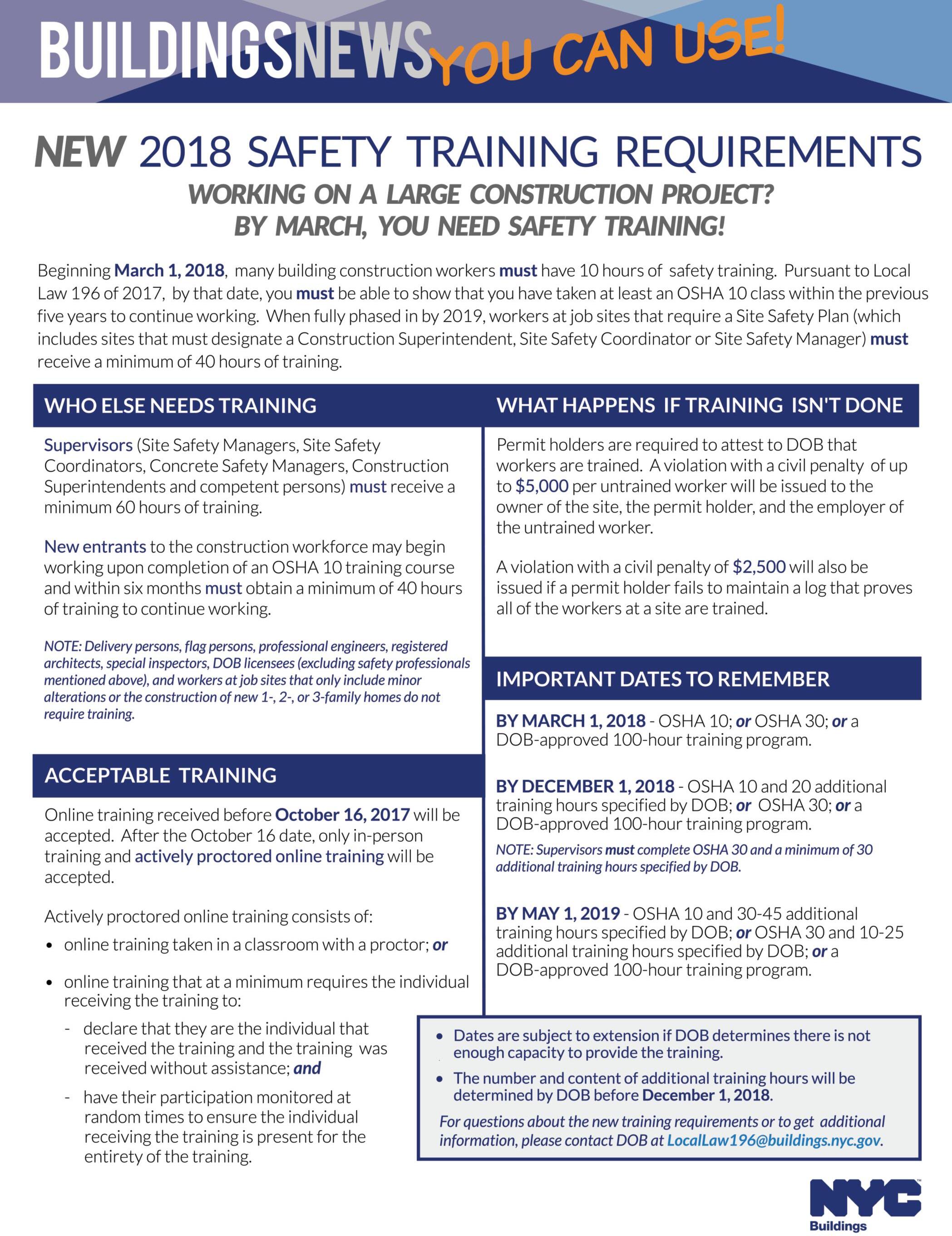 BUILDINGSNEWS YOU CAN USE!

NEW 2018 SAFETY TRAINING REQUIREMENTS

WORKING ON A LARGE CONSTRUCTION PROJECT? BY MARCH, YOU NEED SAFETY TRAINING!

Beginning March 1, 2018, many building construction workers must have 10 hours of safety training. Pursuant to Local Law 196 of 2017, by that date, you must be able to show that you have taken at least an OSHA 10 class within the previous five years to continue working. When fully phased in by 2019, workers at job sites that require a Site Safety Plan (which includes sites that must designate a Construction Superintendent, Site Safety Coordinator or Site Safety Manager) must receive a minimum of 40 hours of training.

WHO ELSE NEEDS TRAINING

Supervisors (Site Safety Managers, Site Safety Coordinators, Concrete Safety Managers, Construction Superintendents and competent persons) must receive a minimum 60 hours of training.

New entrants to the construction workforce may begin working upon completion of an OSHA 10 training course and within six months must obtain a minimum of 40 hours of training to continue working.

NOTE: Delivery persons, flag persons, professional engineers, registered architects, special inspectors, DOB licensees (excluding safety professionals mentioned above), and workers at job sites that only include minor alterations or the construction of new 1-, 2-, or 3-family homes do not require training.

ACCEPTABLE TRAINING

Online training received before October 16, 2017 will be accepted. After the October 16 date, only in-person training and actively proctored online training will be accepted.

Actively proctored online training consists of:
• online training taken in a classroom with a proctor; or
• online training that at a minimum requires the individual receiving the training to:
- declare that they are the individual that received the training and the training was received without assistance; and
- have their participation monitored at random times to ensure the individual receiving the training is present for the entirety of the training.

WHAT HAPPENS IF TRAINING ISN'T DONE

Permit holders are required to attest to DOB that workers are trained. A violation with a civil penalty of up to $5,000 per untrained worker will be issued to the owner of the site, the permit holder, and the employer of the untrained worker.

A violation with a civil penalty of $2,500 will also be issued if a permit holder fails to maintain a log that proves all of the workers at a site are trained.

IMPORTANT DATES TO REMEMBER

BY MARCH 1, 2018 - OSHA 10; or OSHA 30; or a DOB-approved 100-hour training program.

BY DECEMBER 1, 2018 - OSHA 10 and 20 additional training hours specified by DOB; or OSHA 30; or a DOB-approved 100-hour training program.

NOTE: Supervisors must complete OSHA 30 and a minimum of 30 additional training hours specified by DOB.

BY MAY 1, 2019 - OSHA 10 and 30-45 additional training hours specified by DOB; or OSHA 30 and 10-25 additional training hours specified by DOB; or a DOB-approved 100-hour training program.

• Dates are subject to extension if DOB determines there is not enough capacity to provide the training.
• The number and content of additional training hours will be determined by DOB before December 1, 2018.

For questions about the new training requirements or to get additional information, please contact DOB at LocalLaw196@buildings.nyc.gov.

NYC Buildings